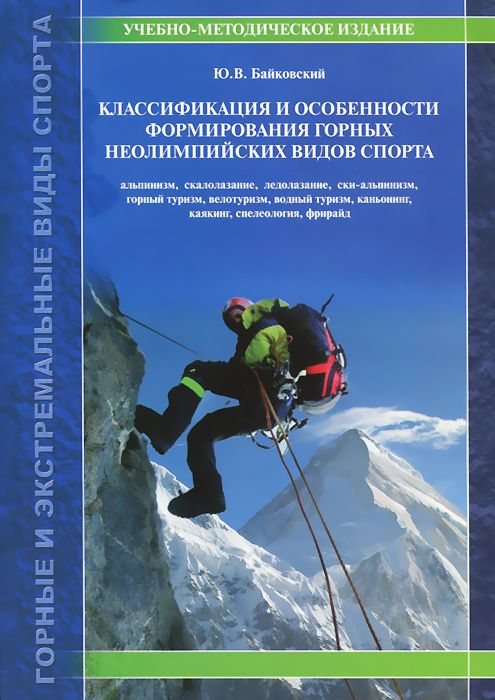 УЧЕБНО-МЕТОДИЧЕСКОЕ ИЗДАНИЕ

Ю.В. Байковский

КЛАССИФИКАЦИЯ И ОСОБЕННОСТИ ФОРМИРОВАНИЯ ГОРНЫХ НЕОЛИМПИЙСКИХ ВИДОВ СПОРТА

альпинизм, скалолазание, ледолазание, ски-альпинизм, горный туризм, велотуризм, водный туризм, каньонинг, каякинг, спелеология, фрирайд

ГОРНЫЕ И ЭКСТРЕМАЛЬНЫЕ ВИДЫ СПОРТА